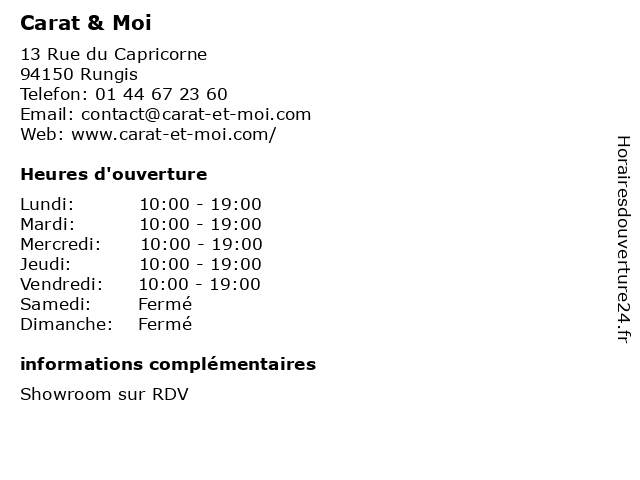 Carat & Moi

13 Rue du Capricorne
94150 Rungis
Telefon: 01 44 67 23 60
Email: contact@carat-et-moi.com
Web: www.carat-et-moi.com/

Heures d'ouverture

| | |
|---|---|
| Lundi: | 10:00 - 19:00 |
| Mardi: | 10:00 - 19:00 |
| Mercredi: | 10:00 - 19:00 |
| Jeudi: | 10:00 - 19:00 |
| Vendredi: | 10:00 - 19:00 |
| Samedi: | Fermé |
| Dimanche: | Fermé |

informations complémentaires

Showroom sur RDV

Horairesdouverture24.fr